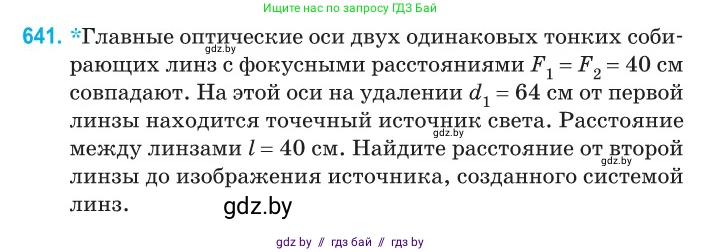 Ищите нас по запросу ГДЗ Бай

641. *Главные оптические оси двух одинаковых тонких собирающих линз с фокусными расстояниями $F_1 = F_2 = 40$ см совпадают. На этой оси на удалении $d_1 = 64$ см от первой линзы находится точечный источник света. Расстояние между линзами $l = 40$ см. Найдите расстояние от второй линзы до изображения источника, созданного системой линз.

gdz.by

gdz.by

gdz.by

gdz.by

gdz by // гдз бай // гдз by